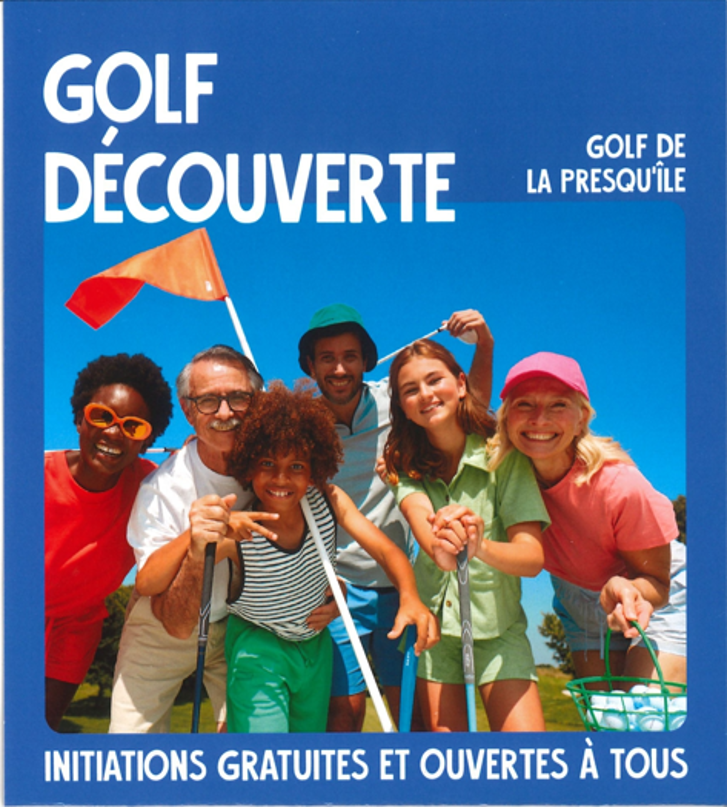 GOLF DÉCOUVERTE

GOLF DE
LA PRESQU'ÎLE

INITIATIONS GRATUITES ET OUVERTES À TOUS